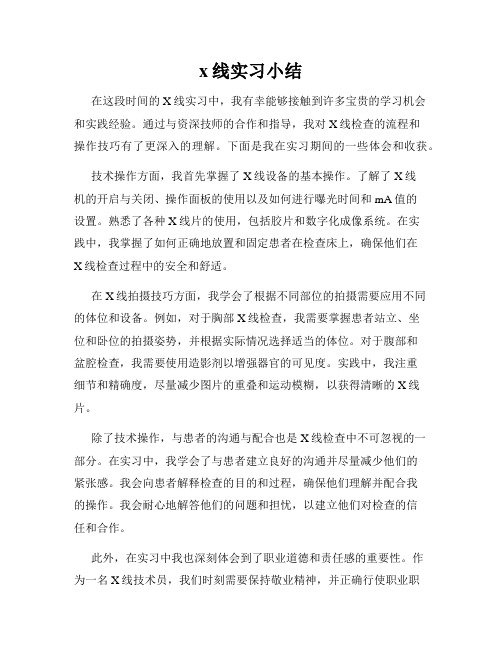 x 线实习小结

在这段时间的 X 线实习中，我有幸能够接触到许多宝贵的学习机会和实践经验。通过与资深技师的合作和指导，我对 X 线检查的流程和操作技巧有了更深入的理解。下面是我在实习期间的一些体会和收获。

技术操作方面，我首先掌握了 X 线设备的基本操作。了解了 X 线机的开启与关闭、操作面板的使用以及如何进行曝光时间和 mA 值的设置。熟悉了各种 X 线片的使用，包括胶片和数字化成像系统。在实践中，我掌握了如何正确地放置和固定患者在检查床上，确保他们在 X 线检查过程中的安全和舒适。

在 X 线拍摄技巧方面，我学会了根据不同部位的拍摄需要应用不同的体位和设备。例如，对于胸部 X 线检查，我需要掌握患者站立、坐位和卧位的拍摄姿势，并根据实际情况选择适当的体位。对于腹部和盆腔检查，我需要使用造影剂以增强器官的可见度。实践中，我注重细节和精确度，尽量减少图片的重叠和运动模糊，以获得清晰的 X 线片。

除了技术操作，与患者的沟通与配合也是 X 线检查中不可忽视的一部分。在实习中，我学会了与患者建立良好的沟通并尽量减少他们的紧张感。我会向患者解释检查的目的和过程，确保他们理解并配合我的操作。我会耐心地解答他们的问题和担忧，以建立他们对检查的信任和合作。

此外，在实习中我也深刻体会到了职业道德和责任感的重要性。作为一名 X 线技术员，我们时刻需要保持敬业精神，并正确行使职业职